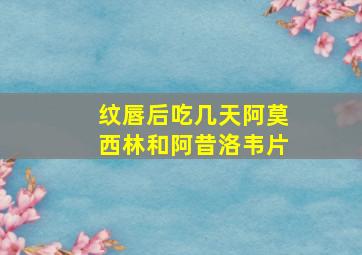 纹唇后吃几天阿莫西林和阿昔洛韦片